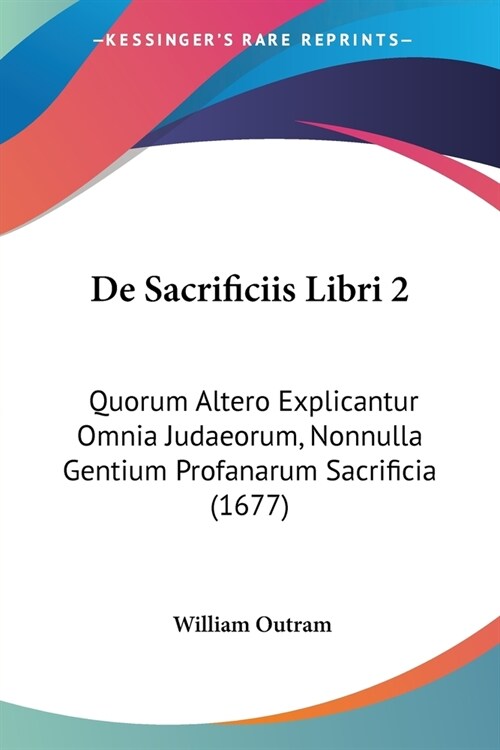 —KESSINGER'S RARE REPRINTS—

De Sacrificiis Libri 2

Quorum Altero Explicantur Omnia Judaeorum, Nonnulla Gentium Profanarum Sacrificia (1677)

William Outram